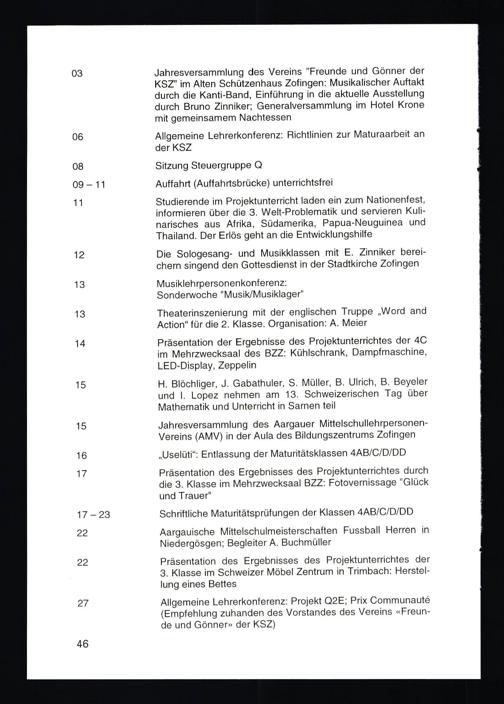 03 Jahresversammlung des Vereins "Freunde und Gönner der KSZ" im Alten Schützenhaus Zofingen: Musikalischer Auftakt durch die Kanti-Band, Einführung in die aktuelle Ausstellung durch Bruno Zinniker; Generalversammlung im Hotel Krone mit gemeinsamem Nachtessen

06 Allgemeine Lehrerkonferenz: Richtlinien zur Maturaarbeit an der KSZ

08 Sitzung Steuergruppe Q

09 – 11 Auffahrt (Auffahrtsbrücke) unterrichtsfrei

11 Studierende im Projektunterricht laden ein zum Nationenfest, informieren über die 3. Welt-Problematik und servieren Kulinarisches aus Afrika, Südamerika, Papua-Neuguinea und Thailand. Der Erlös geht an die Entwicklungshilfe

12 Die Sologesang- und Musikklassen mit E. Zinniker bereichern singend den Gottesdienst in der Stadtkirche Zofingen

13 Musiklehrpersonenkonferenz: Sonderwoche "Musik/Musiklager"

13 Theaterinszenierung mit der englischen Truppe „Word and Action" für die 2. Klasse. Organisation: A. Meier

14 Präsentation der Ergebnisse des Projektunterrichtes der 4C im Mehrzwecksaal des BZZ: Kühlschrank, Dampfmaschine, LED-Display, Zeppelin

15 H. Blöchliger, J. Gabathuler, S. Müller, B. Ulrich, B. Beyeler und I. Lopez nehmen am 13. Schweizerischen Tag über Mathematik und Unterricht in Sarnen teil

15 Jahresversammlung des Aargauer Mittelschullehrpersonen-Vereins (AMV) in der Aula des Bildungszentrums Zofingen

16 „Uselüti": Entlassung der Maturitätsklassen 4AB/C/D/DD

17 Präsentation des Ergebnisses des Projektunterrichtes durch die 3. Klasse im Mehrzwecksaal BZZ: Fotovernissage "Glück und Trauer"

17 – 23 Schriftliche Maturitätsprüfungen der Klassen 4AB/C/D/DD

22 Aargauische Mittelschulmeisterschaften Fussball Herren in Niedergösgen; Begleiter A. Buchmüller

22 Präsentation des Ergebnisses des Projektunterrichtes der 3. Klasse im Schweizer Möbel Zentrum in Trimbach: Herstellung eines Bettes

27 Allgemeine Lehrerkonferenz: Projekt Q2E; Prix Communauté (Empfehlung zuhanden des Vorstandes des Vereins «Freunde und Gönner» der KSZ)

46